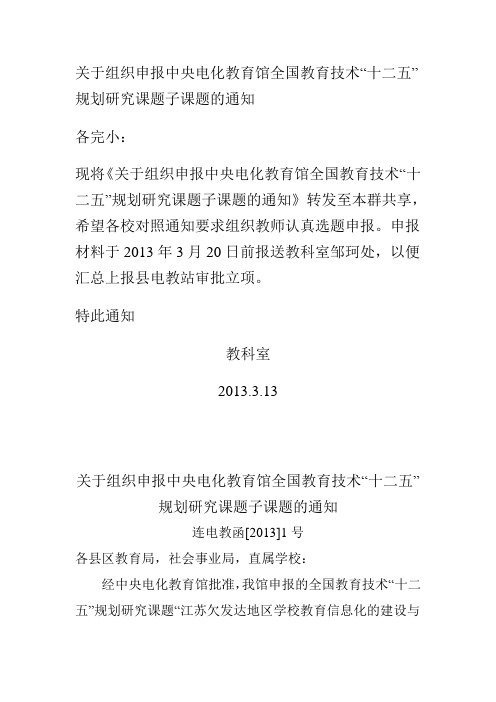 关于组织申报中央电化教育馆全国教育技术“十二五”规划研究课题子课题的通知

各完小：

现将《关于组织申报中央电化教育馆全国教育技术“十二五”规划研究课题子课题的通知》转发至本群共享，希望各校对照通知要求组织教师认真选题申报。申报材料于 2013 年 3 月 20 日前报送教科室邹珂处，以便汇总上报县电教站审批立项。

特此通知

教科室

2013.3.13

关于组织申报中央电化教育馆全国教育技术“十二五”规划研究课题子课题的通知

连电教函[2013]1 号

各县区教育局，社会事业局，直属学校：

经中央电化教育馆批准，我馆申报的全国教育技术“十二五”规划研究课题“江苏欠发达地区学校教育信息化的建设与